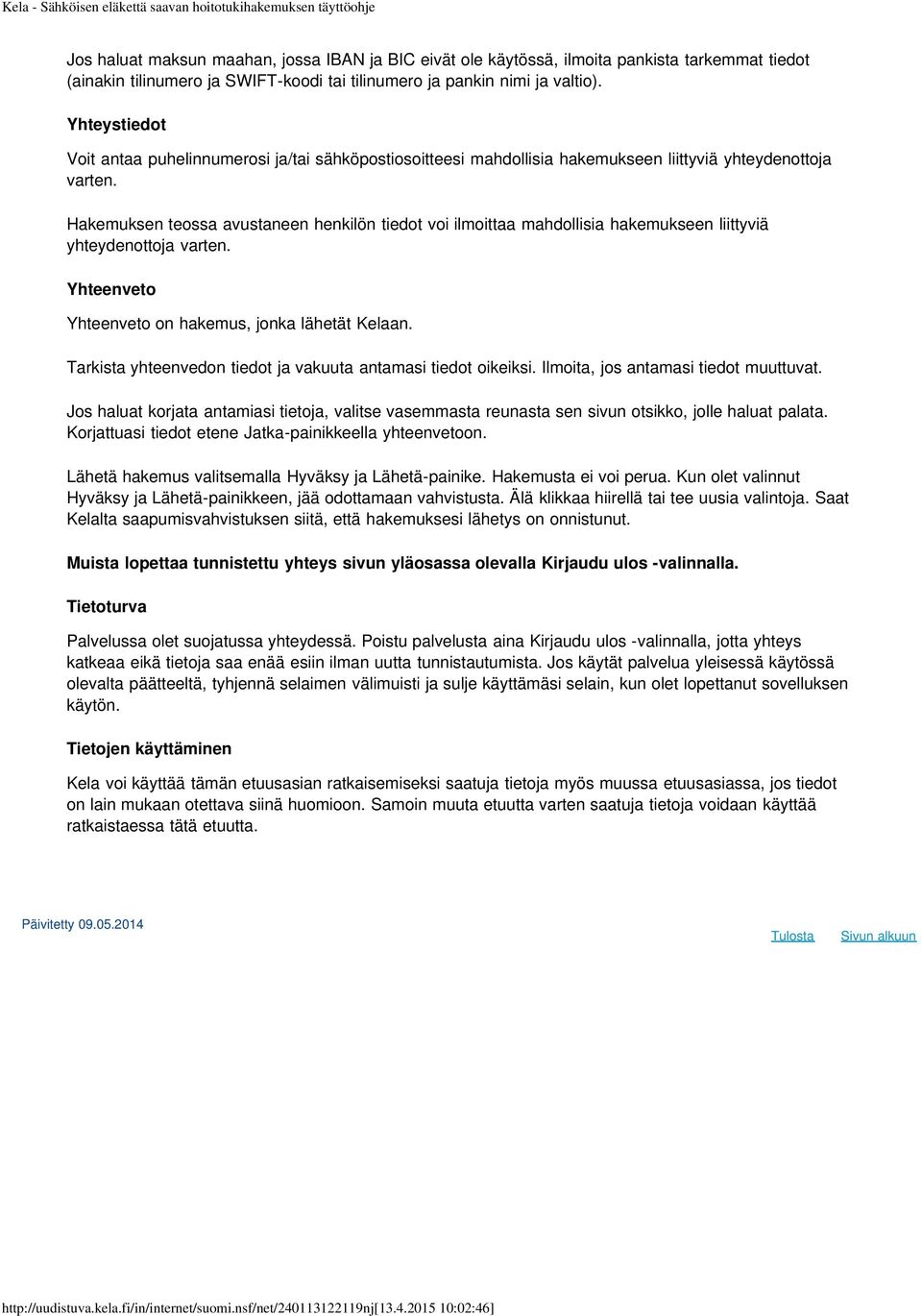 Kela - Sähköisen eläkettä saavan hoitotukihakemuksen täyttöohje

Jos haluat maksun maahan, jossa IBAN ja BIC eivät ole käytössä, ilmoita pankista tarkemmat tiedot (ainakin tilinumero ja SWIFT-koodi tai tilinumero ja pankin nimi ja valtio).

Yhteystiedot

Voit antaa puhelinnumerosi ja/tai sähköpostiosoitteesi mahdollisia hakemukseen liittyviä yhteydenottoja varten.

Hakemuksen teossa avustaneen henkilön tiedot voi ilmoittaa mahdollisia hakemukseen liittyviä yhteydenottoja varten.

Yhteenveto

Yhteenveto on hakemus, jonka lähetät Kelaan.

Tarkista yhteenvedon tiedot ja vakuuta antamasi tiedot oikeiksi. Ilmoita, jos antamasi tiedot muuttuvat.

Jos haluat korjata antamiasi tietoja, valitse vasemmasta reunasta sen sivun otsikko, jolle haluat palata. Korjattuasi tiedot etene Jatka-painikkeella yhteenvetoon.

Lähetä hakemus valitsemalla Hyväksy ja Lähetä-painike. Hakemusta ei voi perua. Kun olet valinnut Hyväksy ja Lähetä-painikkeen, jää odottamaan vahvistusta. Älä klikkaa hiirellä tai tee uusia valintoja. Saat Kelalta saapumisvahvistuksen siitä, että hakemuksesi lähetys on onnistunut.

Muista lopettaa tunnistettu yhteys sivun yläosassa olevalla Kirjaudu ulos -valinnalla.

Tietoturva

Palvelussa olet suojatussa yhteydessä. Poistu palvelusta aina Kirjaudu ulos -valinnalla, jotta yhteys katkeaa eikä tietoja saa enää esiin ilman uutta tunnistautumista. Jos käytät palvelua yleisessä käytössä olevalta päätteeltä, tyhjennä selaimen välimuisti ja sulje käyttämäsi selain, kun olet lopettanut sovelluksen käytön.

Tietojen käyttäminen

Kela voi käyttää tämän etuusasian ratkaisemiseksi saatuja tietoja myös muussa etuusasiassa, jos tiedot on lain mukaan otettava siinä huomioon. Samoin muuta etuutta varten saatuja tietoja voidaan käyttää ratkaistaessa tätä etuutta.

Päivitetty 09.05.2014

Tulosta Sivun alkuun

http://uudistuva.kela.fi/in/internet/suomi.nsf/net/240113122119nj[13.4.2015 10:02:46]